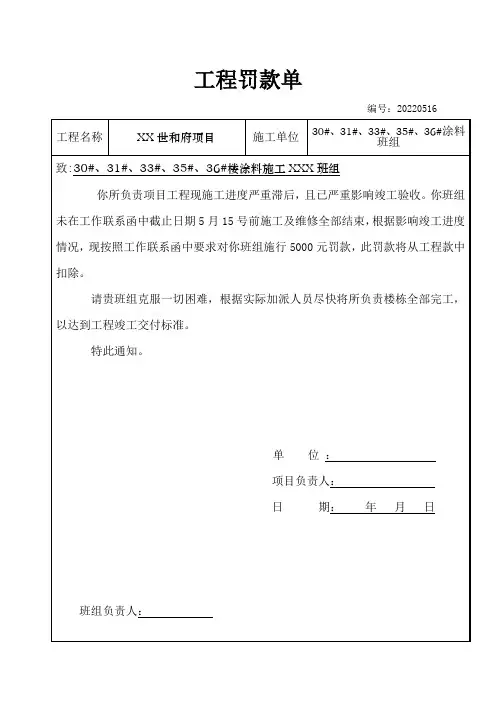 工程罚款单

编号：20220516

| 工程名称 | XX 世和府项目 | 施工单位 | 30#、31#、33#、35#、36#涂料班组 |
|---|---|---|---|

致：30#、31#、33#、35#、36#楼涂料施工 XXX 班组

你所负责项目工程现施工进度严重滞后，且已严重影响竣工验收。你班组未在工作联系函中截止日期 5 月 15 号前施工及维修全部结束，根据影响竣工进度情况，现按照工作联系函中要求对你班组施行 5000 元罚款，此罚款将从工程款中扣除。

请贵班组克服一切困难，根据实际加派人员尽快将所负责楼栋全部完工，以达到工程竣工交付标准。

特此通知。

单　　位：

项目负责人：

日　　期：　　年　月　日

班组负责人：